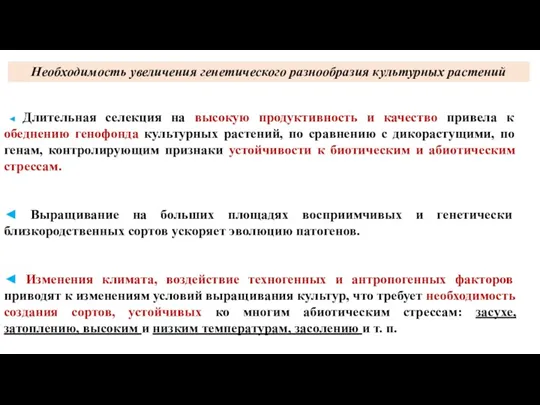 Необходимость увеличения генетического разнообразия культурных растений

◄ Длительная селекция на высокую продуктивность и качество привела к обеднению генофонда культурных растений, по сравнению с дикорастущими, по генам, контролирующим признаки устойчивости к биотическим и абиотическим стрессам.

◄ Выращивание на больших площадях восприимчивых и генетически близкородственных сортов ускоряет эволюцию патогенов.

◄ Изменения климата, воздействие техногенных и антропогенных факторов приводят к изменениям условий выращивания культур, что требует необходимость создания сортов, устойчивых ко многим абиотическим стрессам: засухе, затоплению, высоким и низким температурам, засолению и т. п.